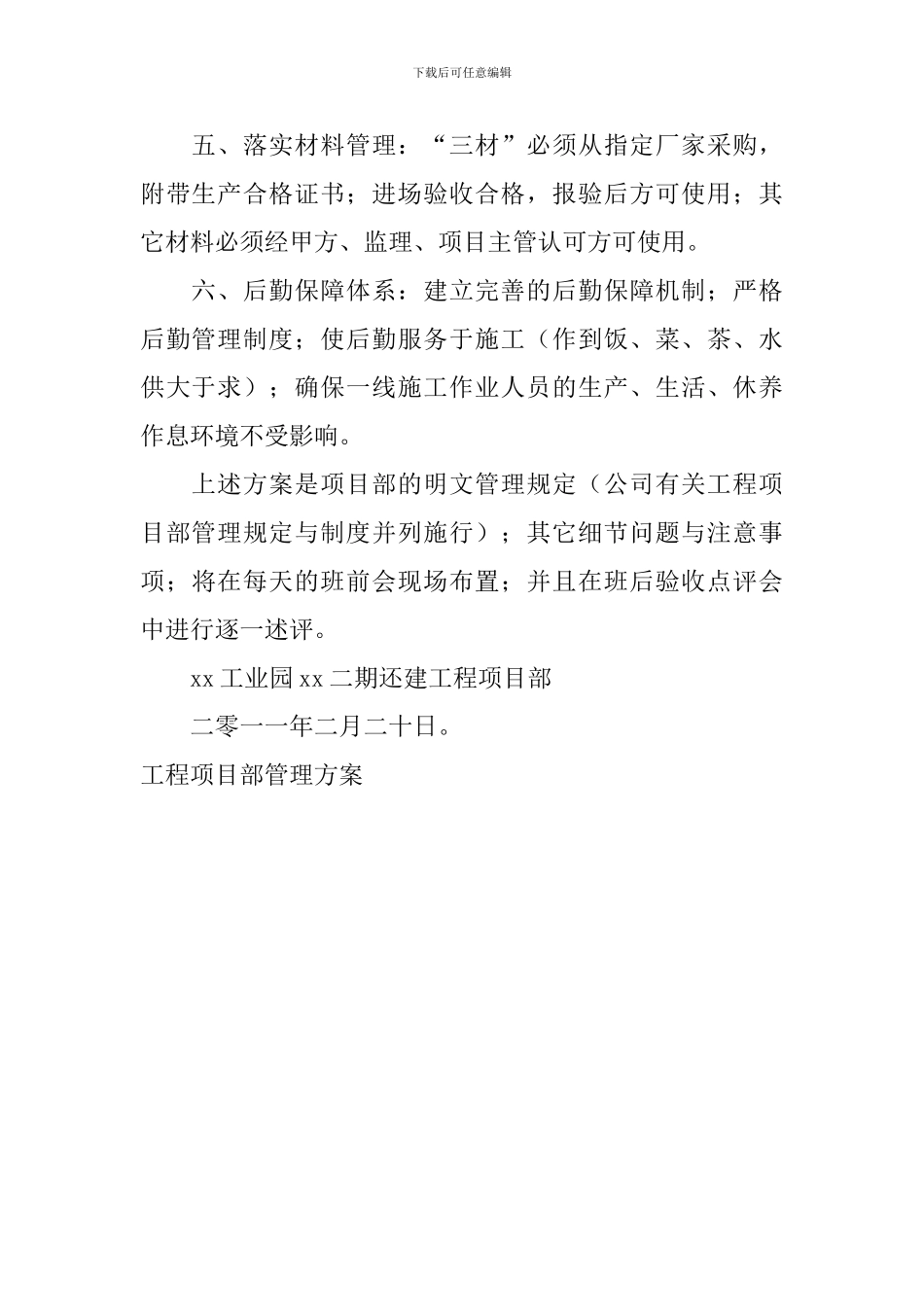 下载后可任意编辑

五、落实材料管理：“三材”必须从指定厂家采购，附带生产合格证书；进场验收合格，报验后方可使用；其它材料必须经甲方、监理、项目主管认可方可使用。

六、后勤保障体系：建立完善的后勤保障机制；严格后勤管理制度；使后勤服务于施工（作到饭、菜、茶、水供大于求）；确保一线施工作业人员的生产、生活、休养作息环境不受影响。

上述方案是项目部的明文管理规定（公司有关工程项目部管理规定与制度并列施行）；其它细节问题与注意事项；将在每天的班前会现场布置；并且在班后验收点评会中进行逐一述评。

xx 工业园 xx 二期还建工程项目部

二零一一年二月二十日。

工程项目部管理方案